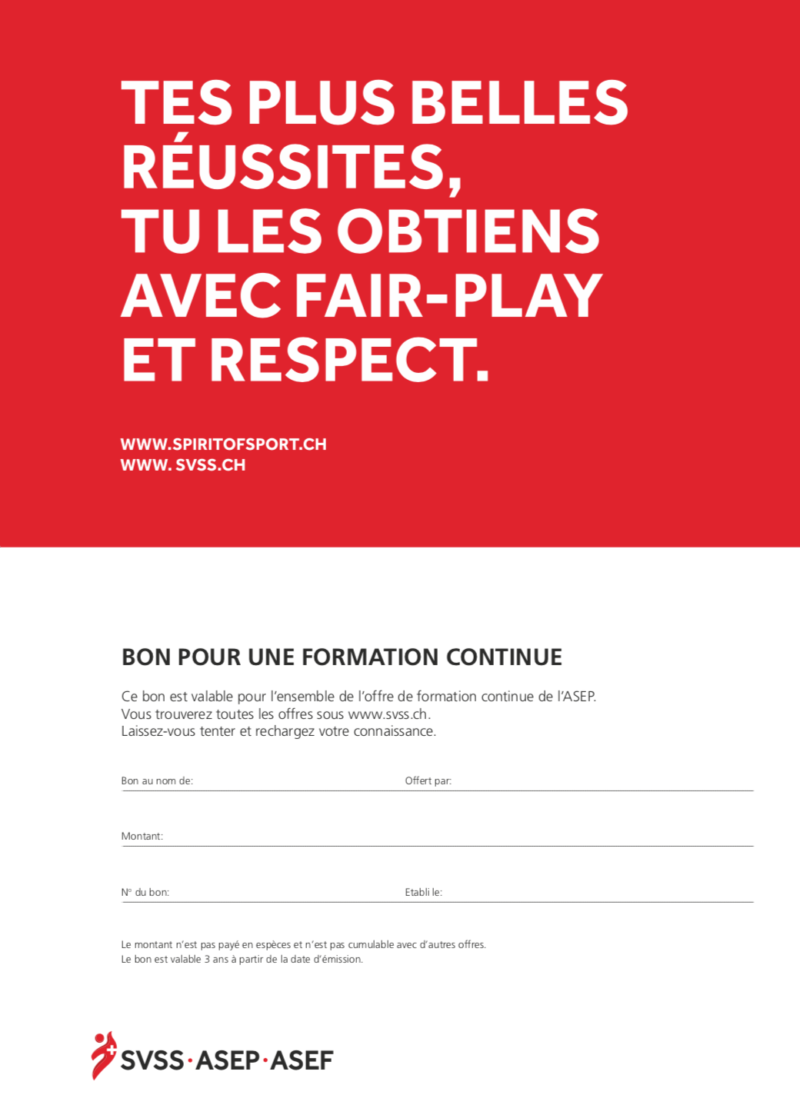 TES PLUS BELLES RÉUSSITES, TU LES OBTIENS AVEC FAIR-PLAY ET RESPECT.

WWW.SPIRITOFSPORT.CH
WWW. SVSS.CH

BON POUR UNE FORMATION CONTINUE

Ce bon est valable pour l'ensemble de l'offre de formation continue de l'ASEP.
Vous trouverez toutes les offres sous www.svss.ch.
Laissez-vous tenter et rechargez votre connaissance.

Bon au nom de:

Offert par:

Montant:

N° du bon:

Etabli le:

Le montant n'est pas payé en espèces et n'est pas cumulable avec d'autres offres.
Le bon est valable 3 ans à partir de la date d'émission.

SVSS·ASEP·ASEF